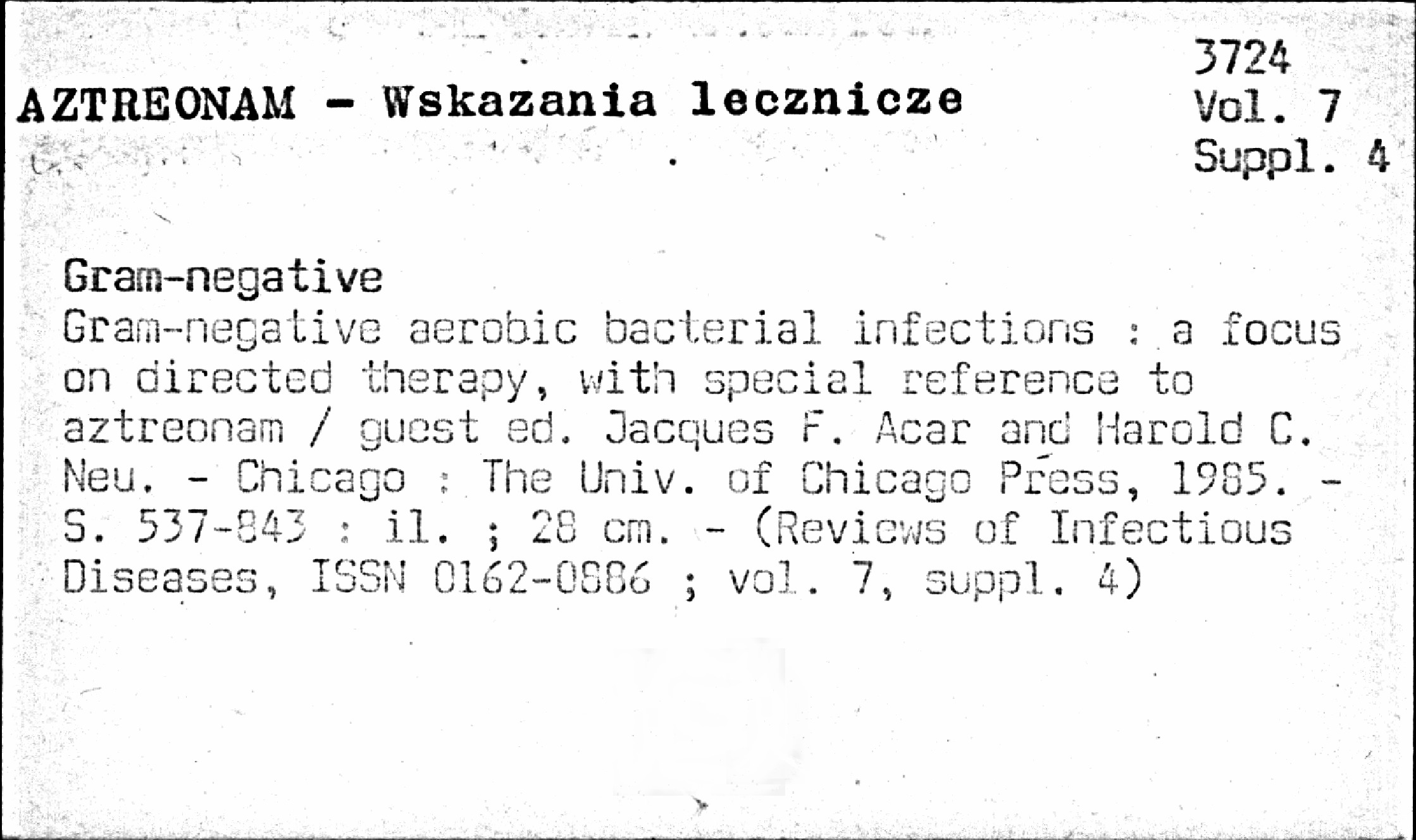 AZTREONAM - Wskazania lecznicze

3724
Vol. 7
Suppl. 4

Gram-negative
Gram-negative aerobic bacterial infections : a focus on directed therapy, with special reference to aztreonam / guest ed. Jacques F. Acar and Harold C. Neu. - Chicago : The Univ. of Chicago Press, 1985. - S. 537-843 : il. ; 28 cm. - (Reviews of Infectious Diseases, ISSN 0162-0886 ; vol. 7, suppl. 4)